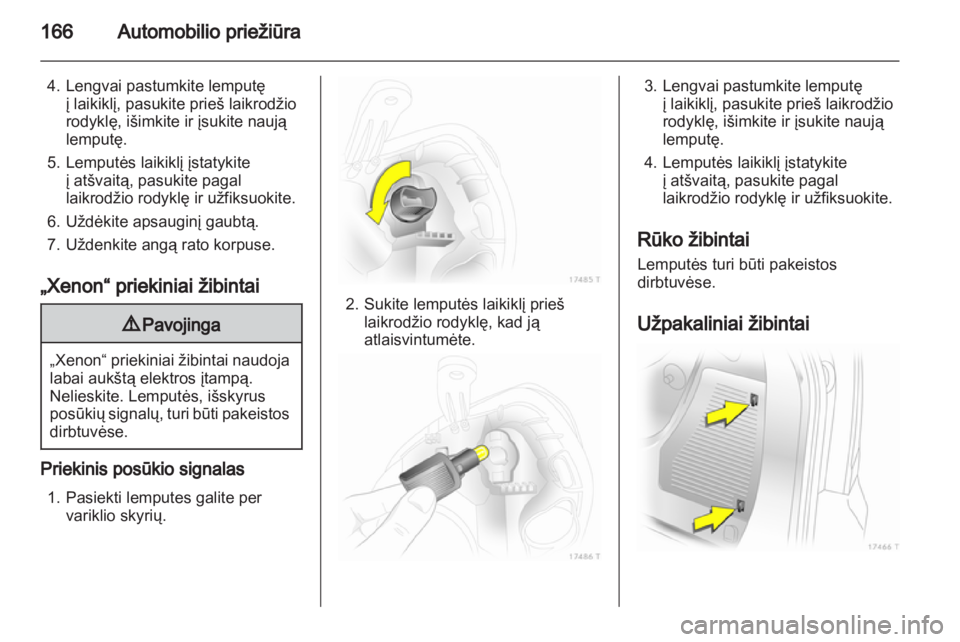 166 Automobilio priežiūra

4. Lengvai pastumkite lemputę į laikiklį, pasukite prieš laikrodžio rodyklę, išimkite ir įsukite naują lemputę.

5. Lemputės laikiklį įstatykite į atšvaitą, pasukite pagal laikrodžio rodyklę ir užfiksuokite.

6. Uždėkite apsauginį gaubtą.

7. Uždenkite angą rato korpuse.

„Xenon“ priekiniai žibintai

⚠ Pavojinga

„Xenon“ priekiniai žibintai naudoja labai aukštą elektros įtampą. Nelieskite. Lemputės, išskyrus posūkių signalų, turi būti pakeistos dirbtuvėse.

Priekinis posūkio signalas

1. Pasiekti lemputes galite per variklio skyrių.

17485 T

2. Sukite lemputės laikiklį prieš laikrodžio rodyklę, kad ją atlaisvintumėte.

17486 T

3. Lengvai pastumkite lemputę į laikiklį, pasukite prieš laikrodžio rodyklę, išimkite ir įsukite naują lemputę.

4. Lemputės laikiklį įstatykite į atšvaitą, pasukite pagal laikrodžio rodyklę ir užfiksuokite.

Rūko žibintai

Lemputės turi būti pakeistos dirbtuvėse.

Užpakaliniai žibintai

17466 T

carmanualsonline.info